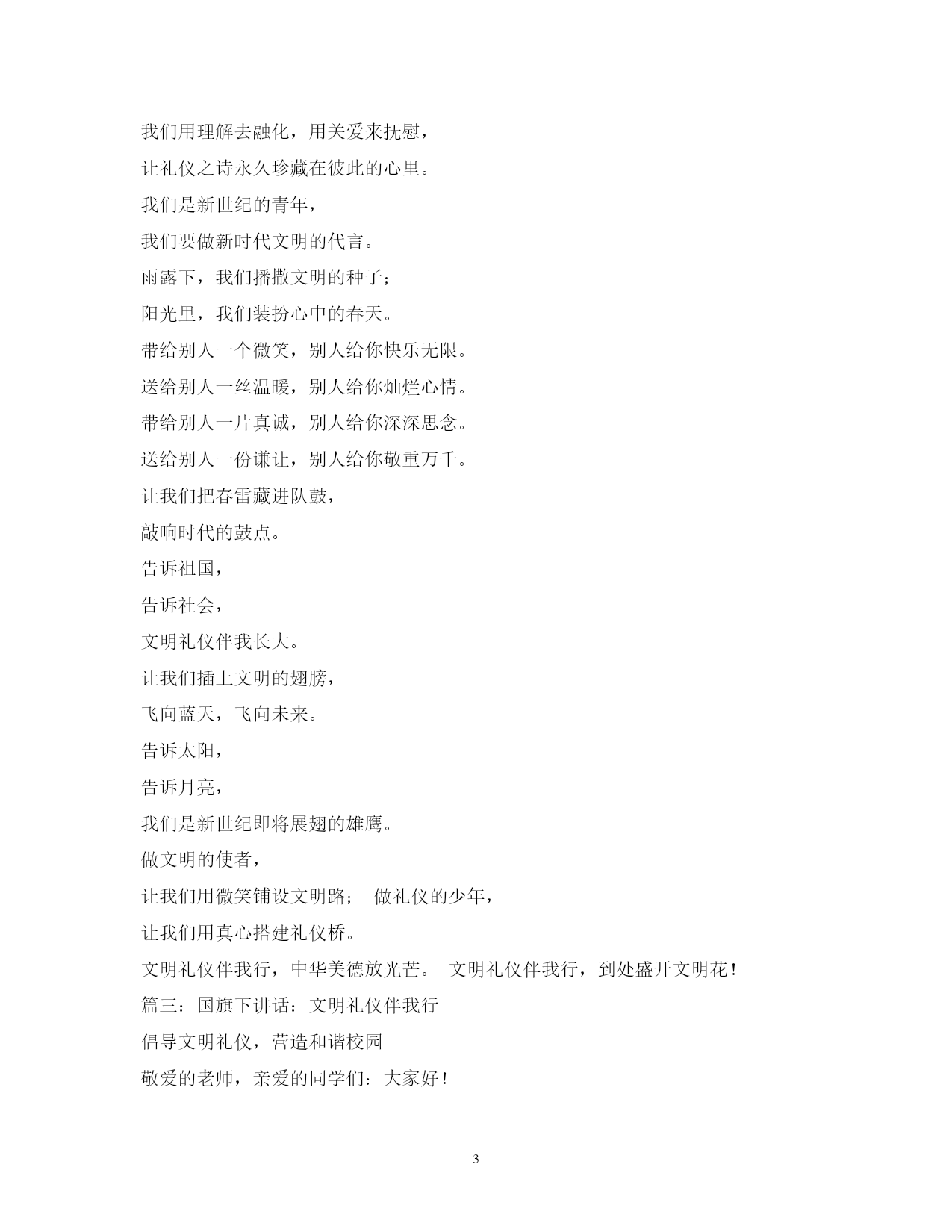 我们用理解去融化，用关爱来抚慰，

让礼仪之诗永久珍藏在彼此的心里。

我们是新世纪的青年，

我们要做新时代文明的代言。

雨露下，我们播撒文明的种子；

阳光里，我们装扮心中的春天。

带给别人一个微笑，别人给你快乐无限。

送给别人一丝温暖，别人给你灿烂心情。

带给别人一片真诚，别人给你深深思念。

送给别人一份谦让，别人给你敬重万千。

让我们把春雷藏进队鼓，

敲响时代的鼓点。

告诉祖国，

告诉社会，

文明礼仪伴我长大。

让我们插上文明的翅膀，

飞向蓝天，飞向未来。

告诉太阳，

告诉月亮，

我们是新世纪即将展翅的雄鹰。

做文明的使者，

让我们用微笑铺设文明路； 做礼仪的少年，

让我们用真心搭建礼仪桥。

文明礼仪伴我行，中华美德放光芒。 文明礼仪伴我行，到处盛开文明花！

篇三：国旗下讲话：文明礼仪伴我行

倡导文明礼仪，营造和谐校园

敬爱的老师，亲爱的同学们：大家好！

3